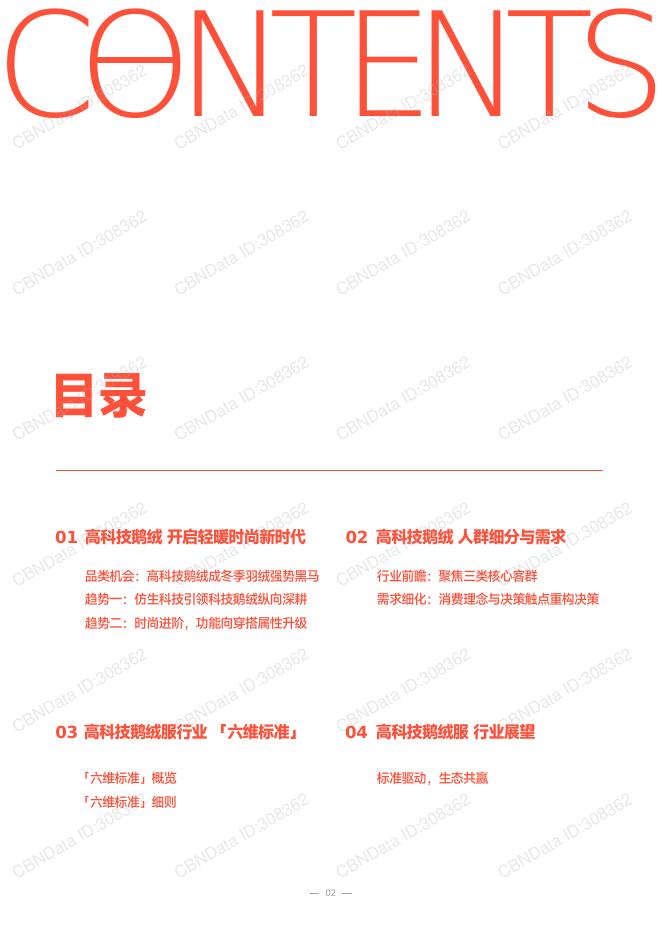 CONTENTS

目录

01 高科技鹅绒 开启轻暖时尚新时代

品类机会：高科技鹅绒成冬季羽绒强势黑马
趋势一：仿生科技引领科技鹅绒纵向深耕
趋势二：时尚进阶，功能向穿搭属性升级

02 高科技鹅绒 人群细分与需求

行业前瞻：聚焦三类核心客群
需求细化：消费理念与决策触点重构决策

03 高科技鹅绒服行业 「六维标准」

「六维标准」概览
「六维标准」细则

04 高科技鹅绒服 行业展望

标准驱动，生态共赢

— 02 —

CBNData ID:308362